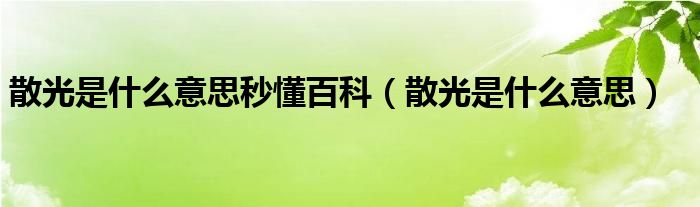 散光是什么意思秒懂百科（散光是什么意思）